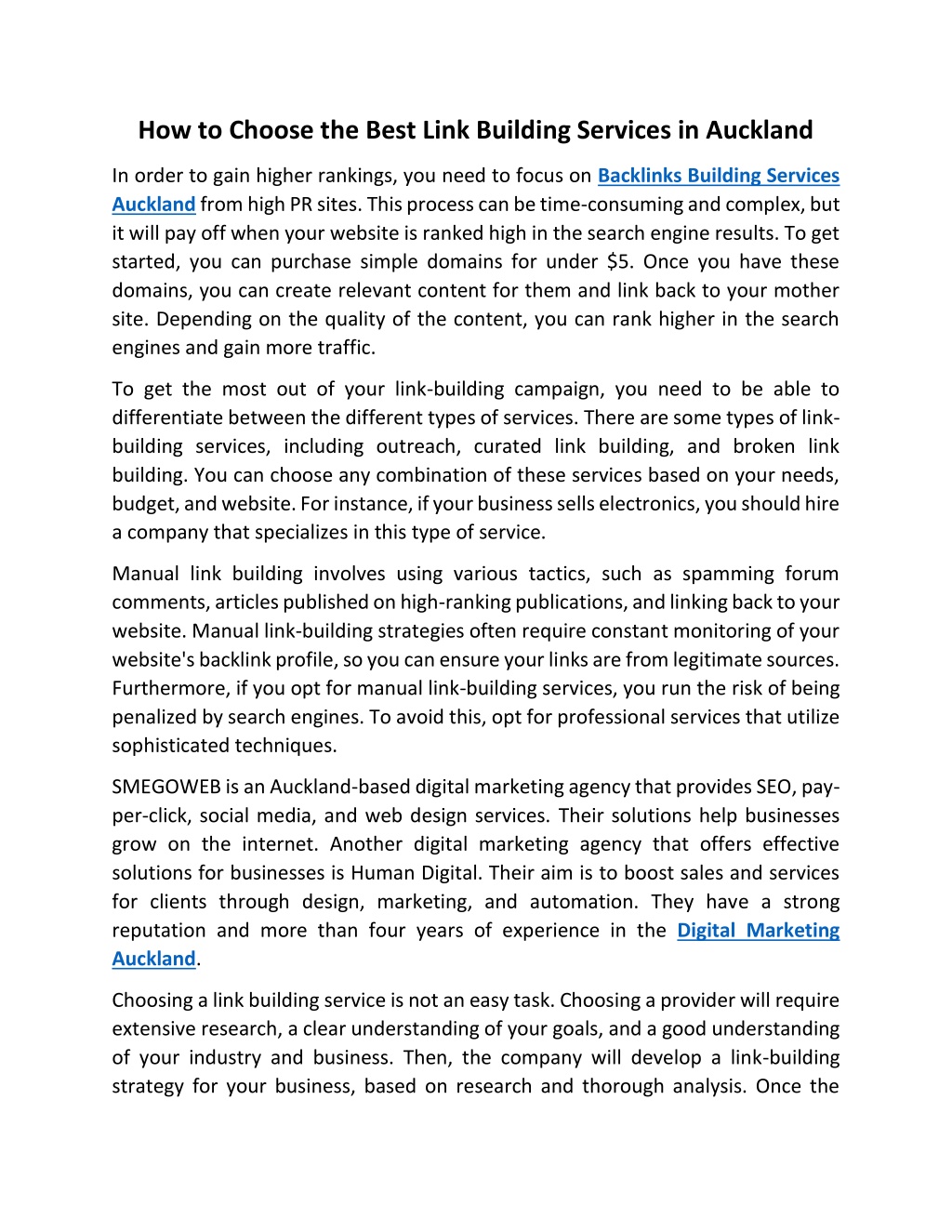 How to Choose the Best Link Building Services in Auckland

In order to gain higher rankings, you need to focus on Backlinks Building Services Auckland from high PR sites. This process can be time-consuming and complex, but it will pay off when your website is ranked high in the search engine results. To get started, you can purchase simple domains for under $5. Once you have these domains, you can create relevant content for them and link back to your mother site. Depending on the quality of the content, you can rank higher in the search engines and gain more traffic.

To get the most out of your link-building campaign, you need to be able to differentiate between the different types of services. There are some types of link-building services, including outreach, curated link building, and broken link building. You can choose any combination of these services based on your needs, budget, and website. For instance, if your business sells electronics, you should hire a company that specializes in this type of service.

Manual link building involves using various tactics, such as spamming forum comments, articles published on high-ranking publications, and linking back to your website. Manual link-building strategies often require constant monitoring of your website's backlink profile, so you can ensure your links are from legitimate sources. Furthermore, if you opt for manual link-building services, you run the risk of being penalized by search engines. To avoid this, opt for professional services that utilize sophisticated techniques.

SMEGOWEB is an Auckland-based digital marketing agency that provides SEO, pay-per-click, social media, and web design services. Their solutions help businesses grow on the internet. Another digital marketing agency that offers effective solutions for businesses is Human Digital. Their aim is to boost sales and services for clients through design, marketing, and automation. They have a strong reputation and more than four years of experience in the Digital Marketing Auckland.

Choosing a link building service is not an easy task. Choosing a provider will require extensive research, a clear understanding of your goals, and a good understanding of your industry and business. Then, the company will develop a link-building strategy for your business, based on research and thorough analysis. Once the